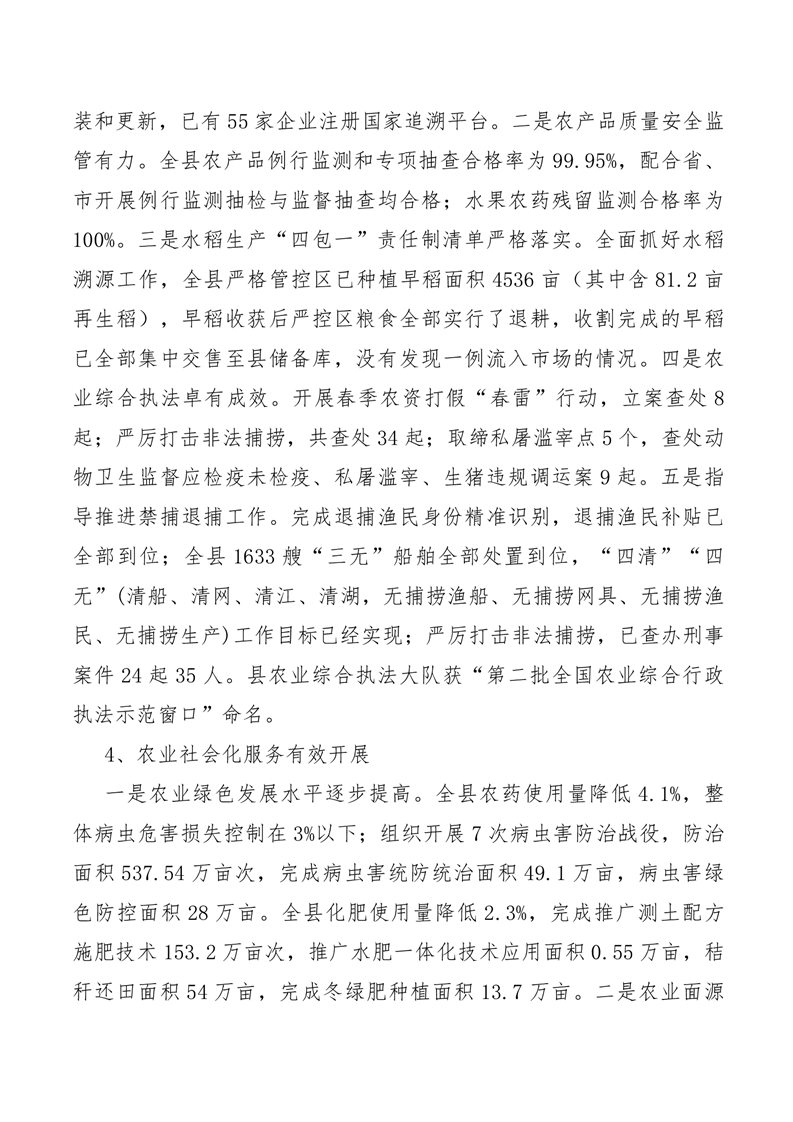 装和更新，已有55家企业注册国家追溯平台。二是农产品质量安全监管有力。全县农产品例行监测和专项抽查合格率为99.95%，配合省、市开展例行监测抽检与监督抽查均合格；水果农药残留监测合格率为100%。三是水稻生产“四包一”责任制清单严格落实。全面抓好水稻溯源工作，全县严格管控区已种植早稻面积4536亩（其中含81.2亩再生稻），早稻收获后严控区粮食全部实行了退耕，收割完成的早稻已全部集中交售至县储备库，没有发现一例流入市场的情况。四是农业综合执法卓有成效。开展春季农资打假“春雷”行动，立案查处8起；严厉打击非法捕捞，共查处34起；取缔私屠滥宰点5个，查处动物卫生监督应检疫未检疫、私屠滥宰、生猪违规调运案9起。五是指导推进禁捕退捕工作。完成退捕渔民身份精准识别，退捕渔民补贴已全部到位；全县1633艘“三无”船舶全部处置到位，“四清”“四无”(清船、清网、清江、清湖，无捕捞渔船、无捕捞网具、无捕捞渔民、无捕捞生产)工作目标已经实现；严厉打击非法捕捞，已查办刑事案件24起35人。县农业综合执法大队获“第二批全国农业综合行政执法示范窗口”命名。

4、农业社会化服务有效开展

一是农业绿色发展水平逐步提高。全县农药使用量降低4.1%，整体病虫危害损失控制在3%以下；组织开展7次病虫害防治战役，防治面积537.54万亩次，完成病虫害统防统治面积49.1万亩，病虫害绿色防控面积28万亩。全县化肥使用量降低2.3%，完成推广测土配方施肥技术153.2万亩次，推广水肥一体化技术应用面积0.55万亩，秸秆还田面积54万亩，完成冬绿肥种植面积13.7万亩。二是农业面源